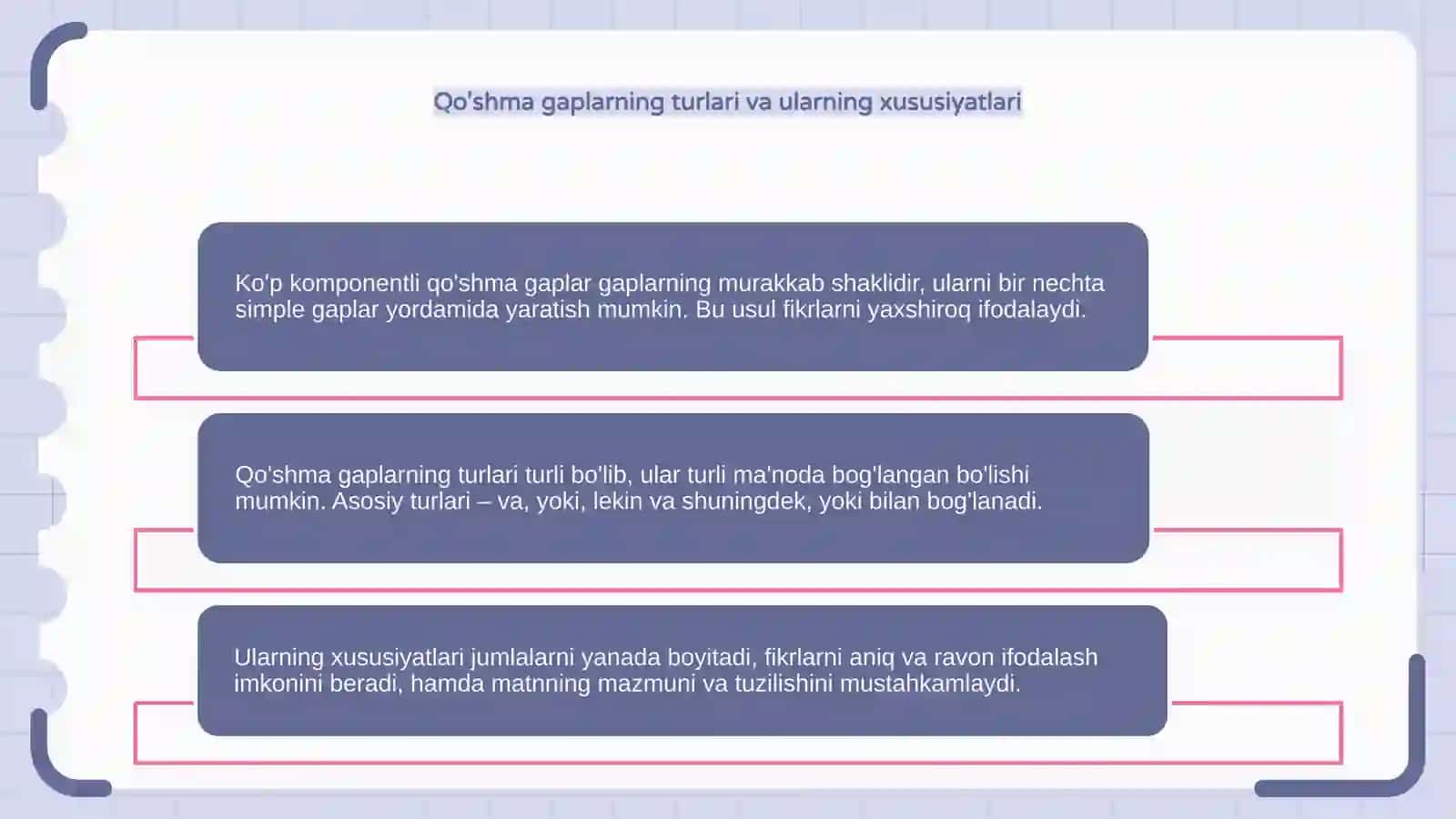 Qo'shma gaplarning turlari va ularning xususiyatlari

Ko'p komponentli qo'shma gaplar gaplarning murakkab shaklidir, ularni bir nechta simple gaplar yordamida yaratish mumkin. Bu usul fikrlarni yaxshiroq ifodalaydi.

Qo'shma gaplarning turlari turli bo'lib, ular turli ma'noda bog'langan bo'lishi mumkin. Asosiy turlari – va, yoki, lekin va shuningdek, yoki bilan bog'lanadi.

Ularning xususiyatlari jumlalarni yanada boyitadi, fikrlarni aniq va ravon ifodalash imkonini beradi, hamda matnning mazmuni va tuzilishini mustahkamlaydi.